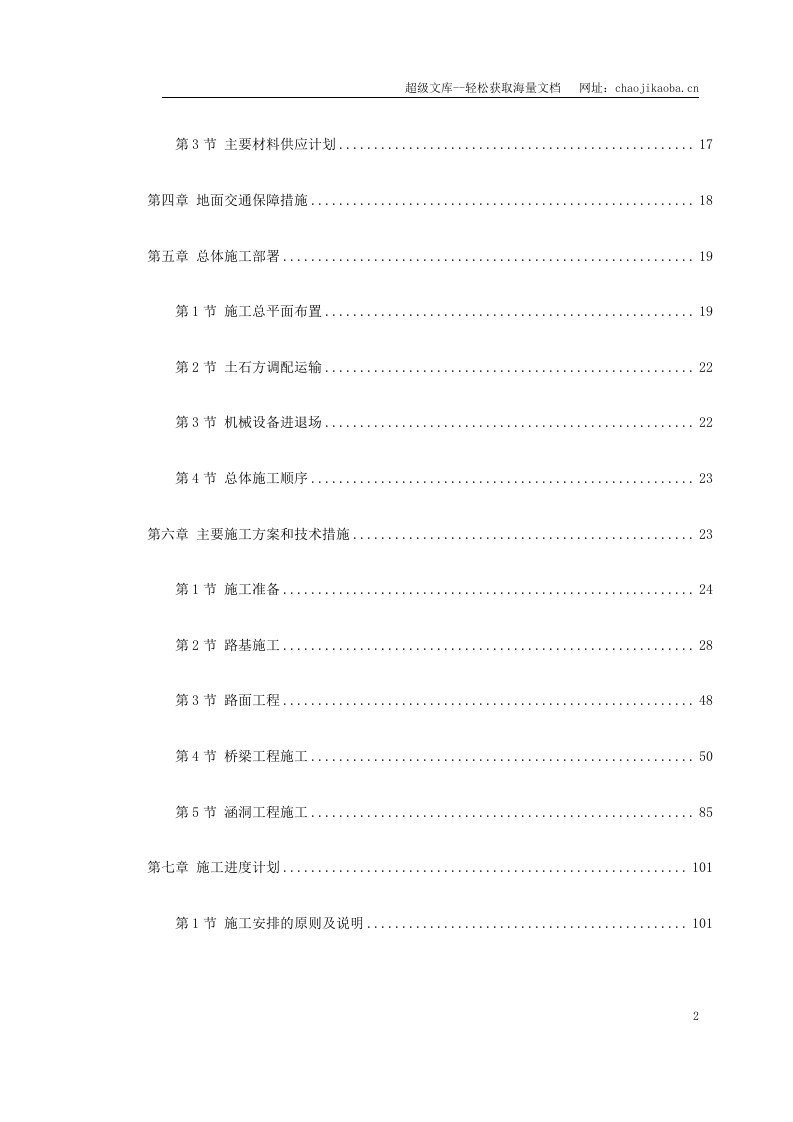 超级文库—轻松获取海量文档　网址：chaojikaoba.cn

第 3 节 主要材料供应计划 .................................................. 17

第四章 地面交通保障措施 ...................................................... 18

第五章 总体施工部署 .......................................................... 19

第 1 节 施工总平面布置 .................................................... 19

第 2 节 土石方调配运输 .................................................... 22

第 3 节 机械设备进退场 .................................................... 22

第 4 节 总体施工顺序 ...................................................... 23

第六章 主要施工方案和技术措施 ................................................ 23

第 1 节 施工准备 .......................................................... 24

第 2 节 路基施工 .......................................................... 28

第 3 节 路面工程 .......................................................... 48

第 4 节 桥梁工程施工 ...................................................... 50

第 5 节 涵洞工程施工 ...................................................... 85

第七章 施工进度计划 ......................................................... 101

第 1 节 施工安排的原则及说明 ............................................. 101

2